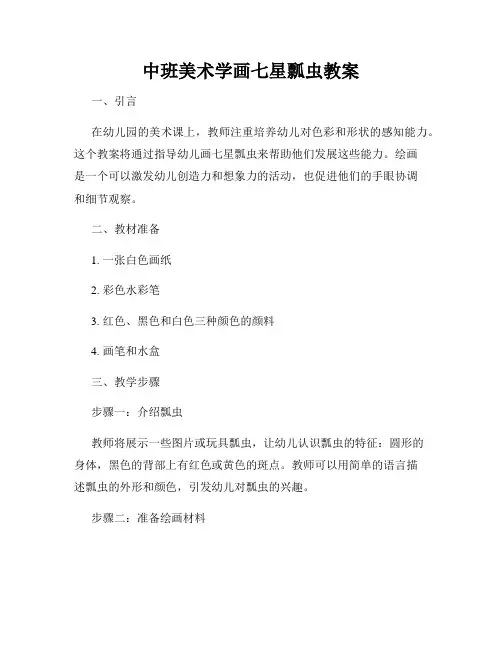 中班美术学画七星瓢虫教案

一、引言

在幼儿园的美术课上，教师注重培养幼儿对色彩和形状的感知能力。这个教案将通过指导幼儿画七星瓢虫来帮助他们发展这些能力。绘画是一个可以激发幼儿创造力和想象力的活动，也促进他们的手眼协调和细节观察。

二、教材准备

1. 一张白色画纸

2. 彩色水彩笔

3. 红色、黑色和白色三种颜色的颜料

4. 画笔和水盒

三、教学步骤

步骤一：介绍瓢虫

教师将展示一些图片或玩具瓢虫，让幼儿认识瓢虫的特征：圆形的身体，黑色的背部上有红色或黄色的斑点。教师可以用简单的语言描述瓢虫的外形和颜色，引发幼儿对瓢虫的兴趣。

步骤二：准备绘画材料